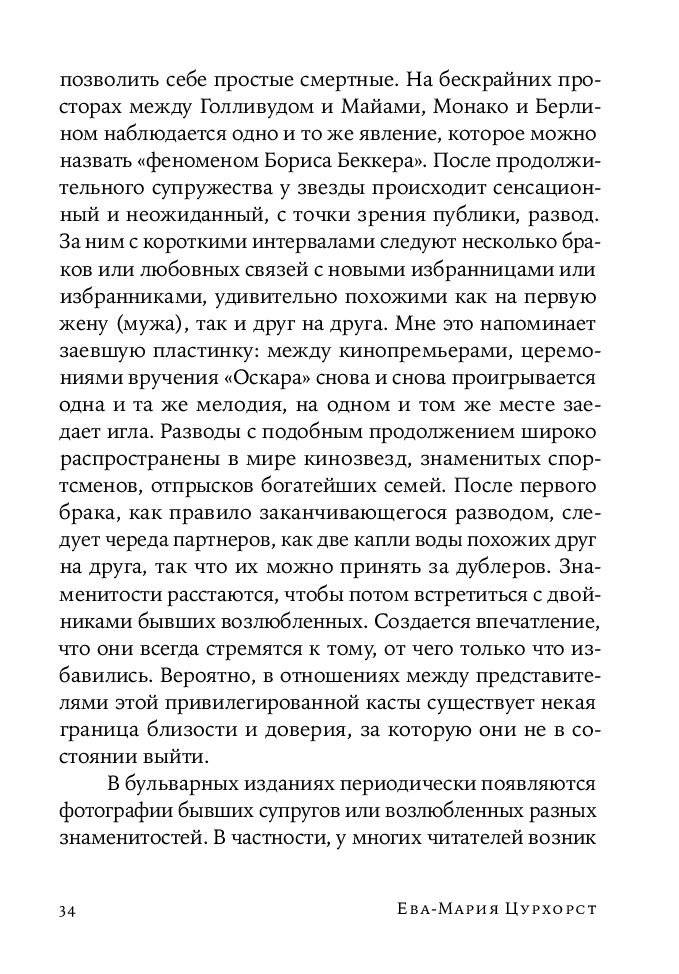 позволить себе простые смертные. На бескрайних просторах между Голливудом и Майами, Монако и Берлином наблюдается одно и то же явление, которое можно назвать «феноменом Бориса Беккера». После продолжительного супружества у звезды происходит сенсационный и неожиданный, с точки зрения публики, развод. За ним с короткими интервалами следуют несколько браков или любовных связей с новыми избранницами или избранниками, удивительно похожими как на первую жену (мужа), так и друг на друга. Мне это напоминает заевшую пластинку: между кинопремьерами, церемониями вручения «Оскара» снова и снова проигрывается одна и та же мелодия, на одном и том же месте заедает игла. Разводы с подобным продолжением широко распространены в мире кинозвезд, знаменитых спортсменов, отпрысков богатейших семей. После первого брака, как правило заканчивающегося разводом, следует череда партнеров, как две капли воды похожих друг на друга, так что их можно принять за дублеров. Знаменитости расстаются, чтобы потом встретиться с двойниками бывших возлюбленных. Создается впечатление, что они всегда стремятся к тому, от чего только что избавились. Вероятно, в отношениях между представителями этой привилегированной касты существует некая граница близости и доверия, за которую они не в состоянии выйти.

В бульварных изданиях периодически появляются фотографии бывших супругов или возлюбленных разных знаменитостей. В частности, у многих читателей возник

34 Ева-Мария Цурхорст